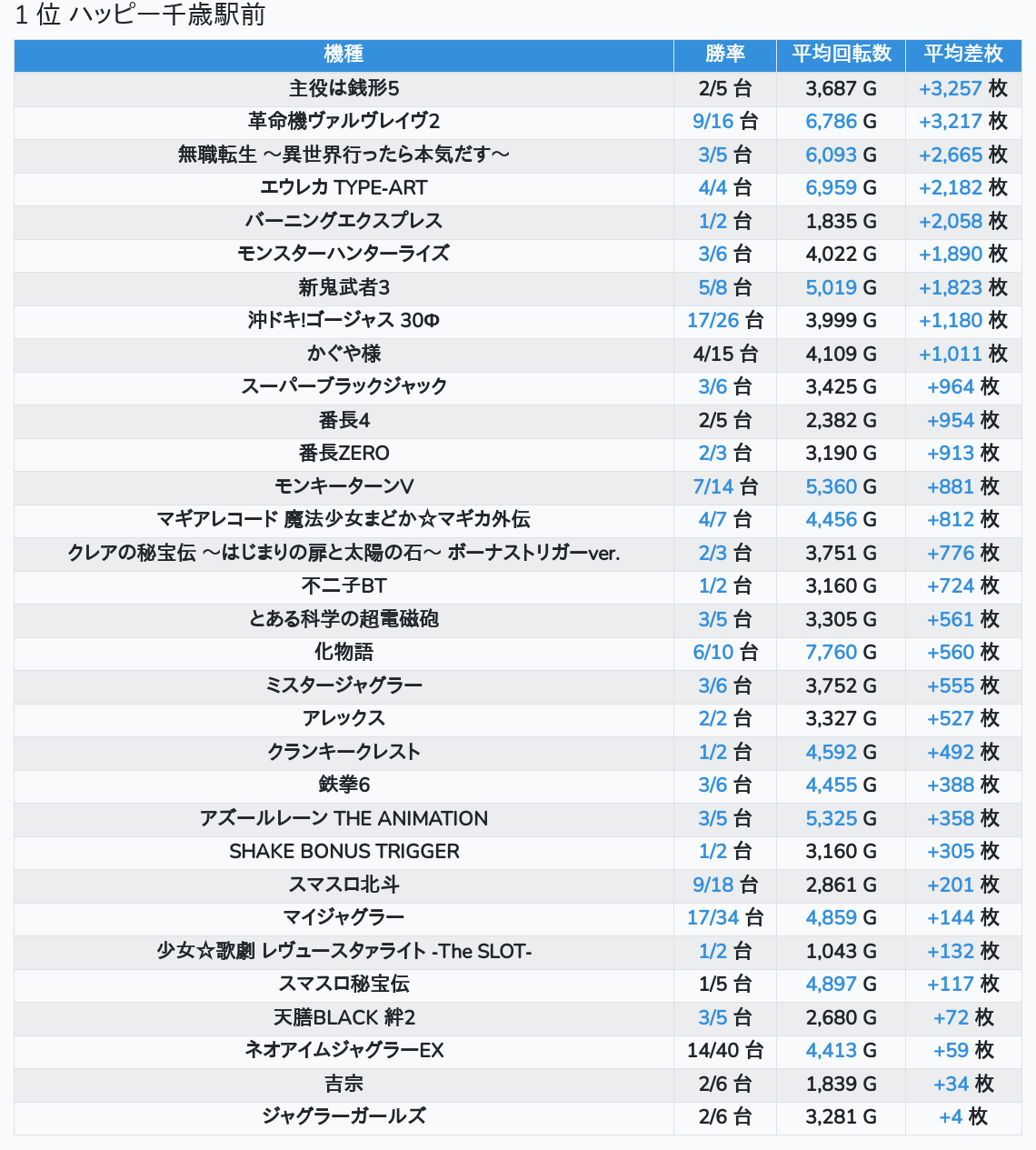 1 位 ハッピー千歳駅前

| 機種 | 勝率 | 平均回転数 | 平均差枚 |
|---|---|---|---|
| 主役は銭形5 | 2/5 台 | 3,687 G | +3,257 枚 |
| 革命機ヴァルヴレイヴ2 | 9/16 台 | 6,786 G | +3,217 枚 |
| 無職転生 ～異世界行ったら本気だす～ | 3/5 台 | 6,093 G | +2,665 枚 |
| エウレカ TYPE-ART | 4/4 台 | 6,959 G | +2,182 枚 |
| バーニングエクスプレス | 1/2 台 | 1,835 G | +2,058 枚 |
| モンスターハンターライズ | 3/6 台 | 4,022 G | +1,890 枚 |
| 新鬼武者3 | 5/8 台 | 5,019 G | +1,823 枚 |
| 沖ドキ!ゴージャス 30Φ | 17/26 台 | 3,999 G | +1,180 枚 |
| かぐや様 | 4/15 台 | 4,109 G | +1,011 枚 |
| スーパーブラックジャック | 3/6 台 | 3,425 G | +964 枚 |
| 番長4 | 2/5 台 | 2,382 G | +954 枚 |
| 番長ZERO | 2/3 台 | 3,190 G | +913 枚 |
| モンキーターンV | 7/14 台 | 5,360 G | +881 枚 |
| マギアレコード 魔法少女まどか☆マギカ外伝 | 4/7 台 | 4,456 G | +812 枚 |
| クレアの秘宝伝 ～はじまりの扉と太陽の石～ ボーナストリガーver. | 2/3 台 | 3,751 G | +776 枚 |
| 不二子BT | 1/2 台 | 3,160 G | +724 枚 |
| とある科学の超電磁砲 | 3/5 台 | 3,305 G | +561 枚 |
| 化物語 | 6/10 台 | 7,760 G | +560 枚 |
| ミスタージャグラー | 3/6 台 | 3,752 G | +555 枚 |
| アレックス | 2/2 台 | 3,327 G | +527 枚 |
| クランキークレスト | 1/2 台 | 4,592 G | +492 枚 |
| 鉄拳6 | 3/6 台 | 4,455 G | +388 枚 |
| アズールレーン THE ANIMATION | 3/5 台 | 5,325 G | +358 枚 |
| SHAKE BONUS TRIGGER | 1/2 台 | 3,160 G | +305 枚 |
| スマスロ北斗 | 9/18 台 | 2,861 G | +201 枚 |
| マイジャグラー | 17/34 台 | 4,859 G | +144 枚 |
| 少女☆歌劇 レヴュースタァライト -The SLOT- | 1/2 台 | 1,043 G | +132 枚 |
| スマスロ秘宝伝 | 1/5 台 | 4,897 G | +117 枚 |
| 天膳BLACK 絆2 | 3/5 台 | 2,680 G | +72 枚 |
| ネオアイムジャグラーEX | 14/40 台 | 4,413 G | +59 枚 |
| 吉宗 | 2/6 台 | 1,839 G | +34 枚 |
| ジャグラーガールズ | 2/6 台 | 3,281 G | +4 枚 |